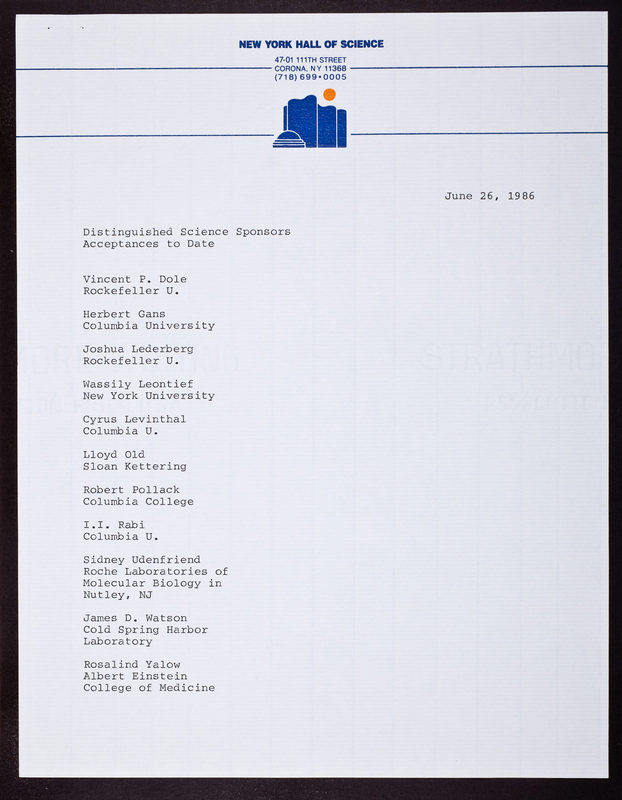 NEW YORK HALL OF SCIENCE
47-01 111TH STREET
CORONA, NY 11368
(718) 699•0005

June 26, 1986

Distinguished Science Sponsors
Acceptances to Date

Vincent P. Dole
Rockefeller U.

Herbert Gans
Columbia University

Joshua Lederberg
Rockefeller U.

Wassily Leontief
New York University

Cyrus Levinthal
Columbia U.

Lloyd Old
Sloan Kettering

Robert Pollack
Columbia College

I.I. Rabi
Columbia U.

Sidney Udenfriend
Roche Laboratories of
Molecular Biology in
Nutley, NJ

James D. Watson
Cold Spring Harbor
Laboratory

Rosalind Yalow
Albert Einstein
College of Medicine